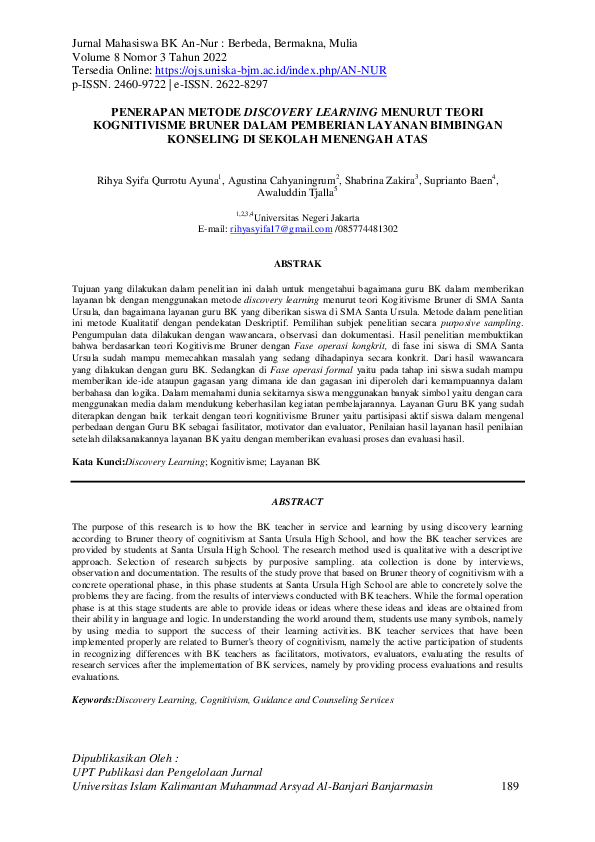 Jurnal Mahasiswa BK An-Nur : Berbeda, Bermakna, Mulia
Volume 8 Nomor 3 Tahun 2022
Tersedia Online: https://ojs.uniska-bjm.ac.id/index.php/AN-NUR
p-ISSN. 2460-9722 | e-ISSN. 2622-8297

PENERAPAN METODE DISCOVERY LEARNING MENURUT TEORI KOGNITIVISME BRUNER DALAM PEMBERIAN LAYANAN BIMBINGAN KONSELING DI SEKOLAH MENENGAH ATAS

Rihya Syifa Qurrotu Ayuna$^1$, Agustina Cahyaningrum$^2$, Shabrina Zakira$^3$, Suprianto Baen$^4$, Awaluddin Tjalla$^5$

$^{1,2,3,4}$Universitas Negeri Jakarta
E-mail: rihyasyifa17@gmail.com /085774481302

ABSTRAK

Tujuan yang dilakukan dalam penelitian ini dalah untuk mengetahui bagaimana guru BK dalam memberikan layanan bk dengan menggunakan metode discovery learning menurut teori Kogitivisme Bruner di SMA Santa Ursula, dan bagaimana layanan guru BK yang diberikan siswa di SMA Santa Ursula. Metode dalam penelitian ini metode Kualitatif dengan pendekatan Deskriptif. Pemilihan subjek penelitian secara purposive sampling. Pengumpulan data dilakukan dengan wawancara, observasi dan dokumentasi. Hasil penelitian membuktikan bahwa berdasarkan teori Kogitivisme Bruner dengan Fase operasi kongkrit, di fase ini siswa di SMA Santa Ursula sudah mampu memecahkan masalah yang sedang dihadapinya secara konkrit. Dari hasil wawancara yang dilakukan dengan guru BK. Sedangkan di Fase operasi formal yaitu pada tahap ini siswa sudah mampu memberikan ide-ide ataupun gagasan yang dimana ide dan gagasan ini diperoleh dari kemampuannya dalam berbahasa dan logika. Dalam memahami dunia sekitarnya siswa menggunakan banyak simbol yaitu dengan cara menggunakan media dalam mendukung keberhasilan kegiatan pembelajarannya. Layanan Guru BK yang sudah diterapkan dengan baik terkait dengan teori kognitivisme Bruner yaitu partisipasi aktif siswa dalam mengenal perbedaan dengan Guru BK sebagai fasilitator, motivator dan evaluator, Penilaian hasil layanan hasil penilaian setelah dilaksanakannya layanan BK yaitu dengan memberikan evaluasi proses dan evaluasi hasil.

Kata Kunci:Discovery Learning; Kognitivisme; Layanan BK

ABSTRACT

The purpose of this research is to how the BK teacher in service and learning by using discovery learning according to Bruner theory of cognitivism at Santa Ursula High School, and how the BK teacher services are provided by students at Santa Ursula High School. The research method used is qualitative with a descriptive approach. Selection of research subjects by purposive sampling. ata collection is done by interviews, observation and documentation. The results of the study prove that based on Bruner theory of cognitivism with a concrete operational phase, in this phase students at Santa Ursula High School are able to concretely solve the problems they are facing. from the results of interviews conducted with BK teachers. While the formal operation phase is at this stage students are able to provide ideas or ideas where these ideas and ideas are obtained from their ability in language and logic. In understanding the world around them, students use many symbols, namely by using media to support the success of their learning activities. BK teacher services that have been implemented properly are related to Burner's theory of cognitivism, namely the active participation of students in recognizing differences with BK teachers as facilitators, motivators, evaluators, evaluating the results of research services after the implementation of BK services, namely by providing process evaluations and results evaluations.

Keywords:Discovery Learning, Cognitivism, Guidance and Counseling Services

Dipublikasikan Oleh :
UPT Publikasi dan Pengelolaan Jurnal
Universitas Islam Kalimantan Muhammad Arsyad Al-Banjari Banjarmasin 189